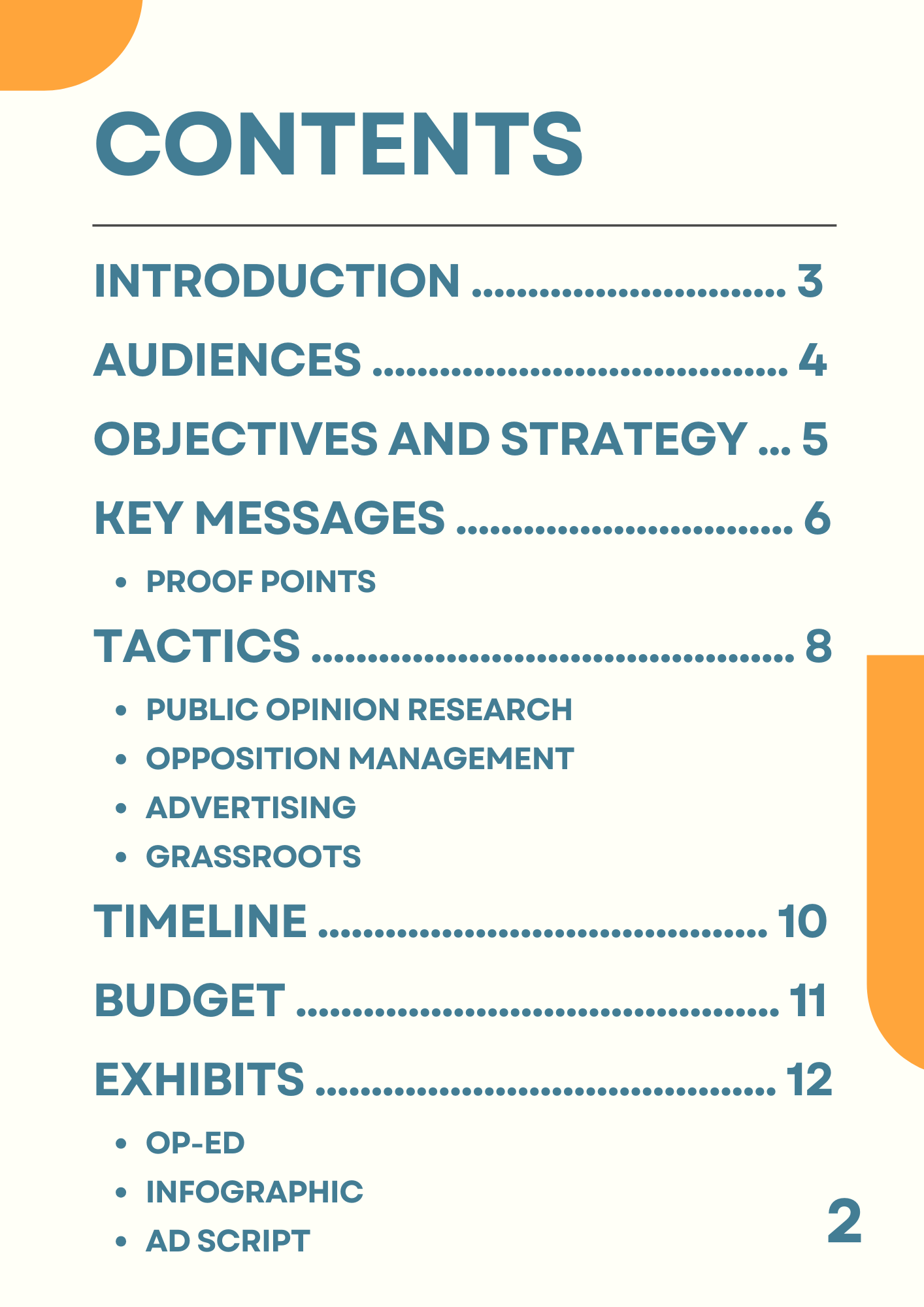 CONTENTS

INTRODUCTION 3

AUDIENCES 4

OBJECTIVES AND STRATEGY 5

KEY MESSAGES 6

• PROOF POINTS

TACTICS 8

• PUBLIC OPINION RESEARCH
• OPPOSITION MANAGEMENT
• ADVERTISING
• GRASSROOTS

TIMELINE 10

BUDGET 11

EXHIBITS 12

• OP-ED
• INFOGRAPHIC
• AD SCRIPT

2